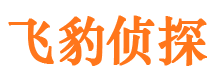 飞豹侦探